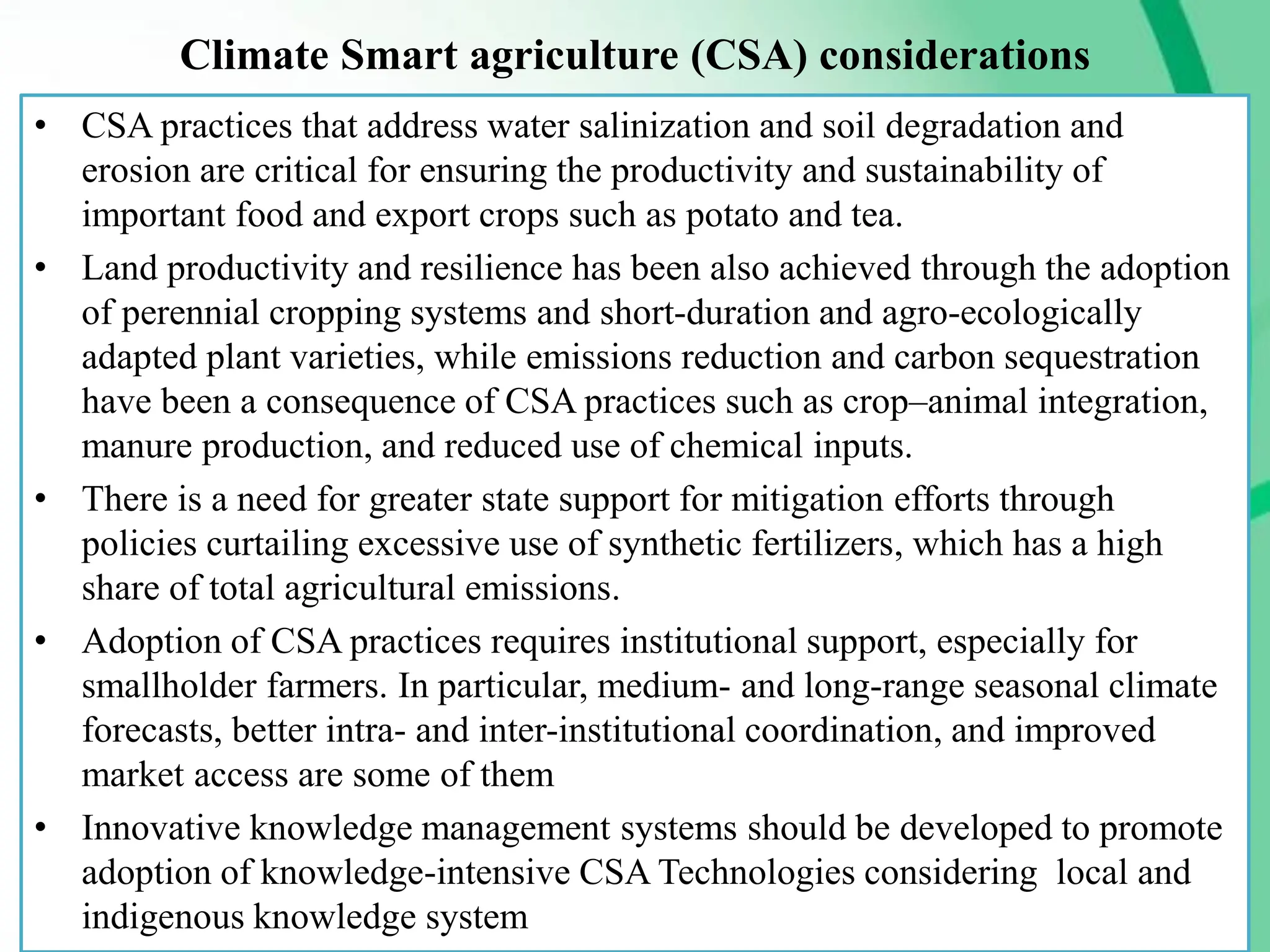 Climate Smart agriculture (CSA) considerations

• CSA practices that address water salinization and soil degradation and erosion are critical for ensuring the productivity and sustainability of important food and export crops such as potato and tea.

• Land productivity and resilience has been also achieved through the adoption of perennial cropping systems and short-duration and agro-ecologically adapted plant varieties, while emissions reduction and carbon sequestration have been a consequence of CSA practices such as crop–animal integration, manure production, and reduced use of chemical inputs.

• There is a need for greater state support for mitigation efforts through policies curtailing excessive use of synthetic fertilizers, which has a high share of total agricultural emissions.

• Adoption of CSA practices requires institutional support, especially for smallholder farmers. In particular, medium- and long-range seasonal climate forecasts, better intra- and inter-institutional coordination, and improved market access are some of them

• Innovative knowledge management systems should be developed to promote adoption of knowledge-intensive CSA Technologies considering local and indigenous knowledge system